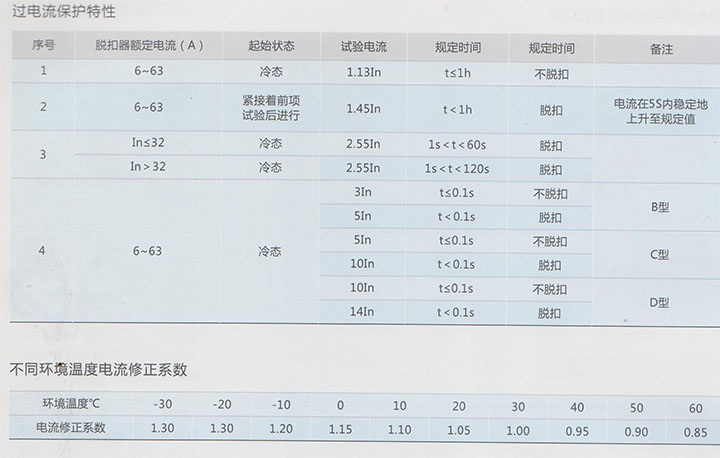 过电流保护特性

| 序号 | 脱扣器额定电流（A） | 起始状态 | 试验电流 | 规定时间 | 规定时间 | 备注 |
|---|---|---|---|---|---|---|
| 1 | 6~63 | 冷态 | 1.13In | t≤1h | 不脱扣 | |
| 2 | 6~63 | 紧接着前项试验后进行 | 1.45In | t<1h | 脱扣 | 电流在5S内稳定地上升至规定值 |
| 3 | In≤32 | 冷态 | 2.55In | 1s<t<60s | 脱扣 | |
| | In>32 | 冷态 | 2.55In | 1s<t<120s | 脱扣 | |
| 4 | 6~63 | 冷态 | 3In | t≤0.1s | 不脱扣 | B型 |
| | | | 5In | t<0.1s | 脱扣 | |
| | | | 5In | t≤0.1s | 不脱扣 | C型 |
| | | | 10In | t<0.1s | 脱扣 | |
| | | | 10In | t≤0.1s | 不脱扣 | D型 |
| | | | 14In | t<0.1s | 脱扣 | |

不同环境温度电流修正系数

| 环境温度℃ | -30 | -20 | -10 | 0 | 10 | 20 | 30 | 40 | 50 | 60 |
|---|---|---|---|---|---|---|---|---|---|---|
| 电流修正系数 | 1.30 | 1.30 | 1.20 | 1.15 | 1.10 | 1.05 | 1.00 | 0.95 | 0.90 | 0.85 |